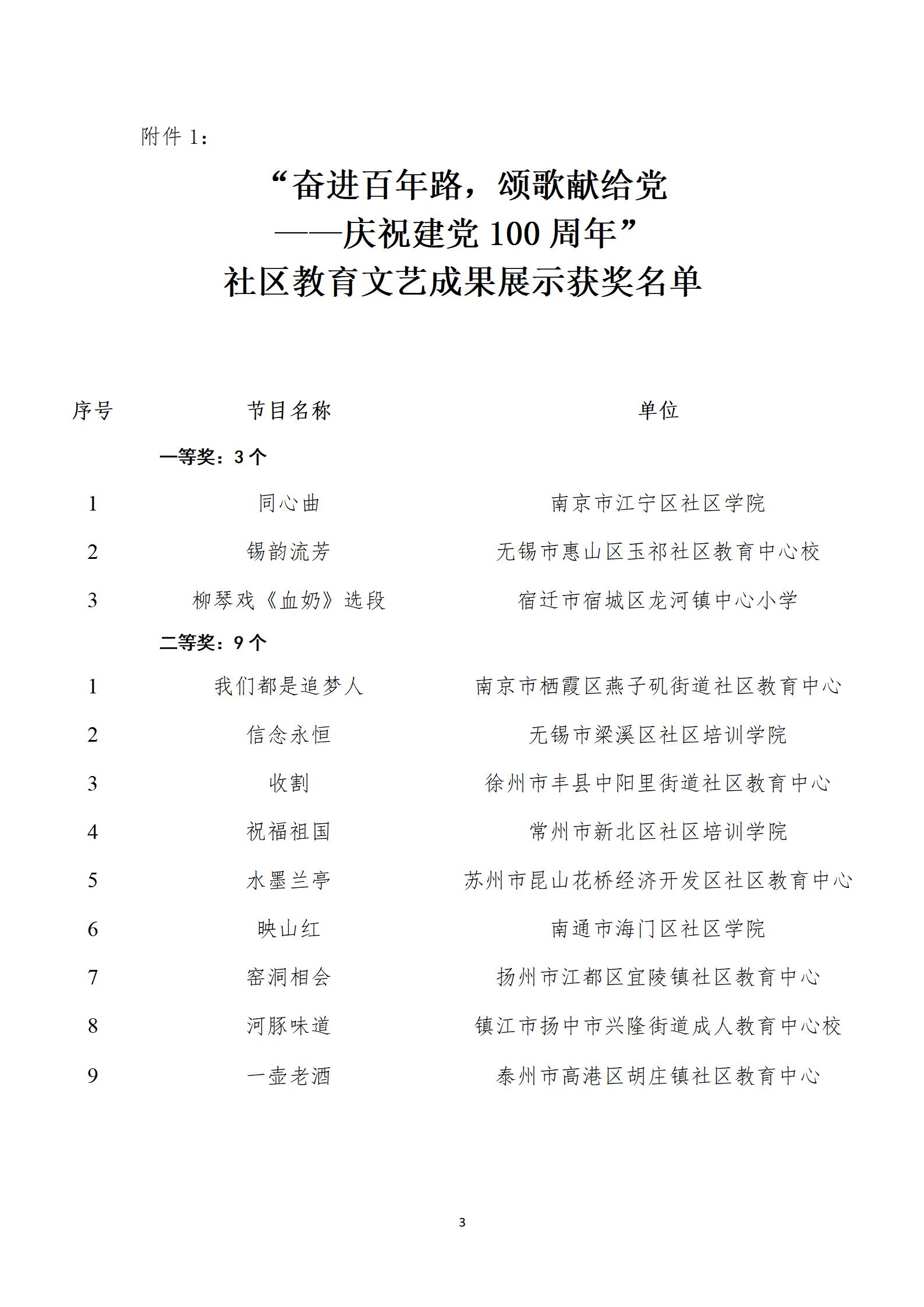 附件 1：

“奋进百年路，颂歌献给党
——庆祝建党 100 周年”
社区教育文艺成果展示获奖名单

| 序号 | 节目名称 | 单位 |
|---|---|---|
| | 一等奖：3 个 | |
| 1 | 同心曲 | 南京市江宁区社区学院 |
| 2 | 锡韵流芳 | 无锡市惠山区玉祁社区教育中心校 |
| 3 | 柳琴戏《血奶》选段 | 宿迁市宿城区龙河镇中心小学 |
| | 二等奖：9 个 | |
| 1 | 我们都是追梦人 | 南京市栖霞区燕子矶街道社区教育中心 |
| 2 | 信念永恒 | 无锡市梁溪区社区培训学院 |
| 3 | 收割 | 徐州市丰县中阳里街道社区教育中心 |
| 4 | 祝福祖国 | 常州市新北区社区培训学院 |
| 5 | 水墨兰亭 | 苏州市昆山花桥经济开发区社区教育中心 |
| 6 | 映山红 | 南通市海门区社区学院 |
| 7 | 窑洞相会 | 扬州市江都区宜陵镇社区教育中心 |
| 8 | 河豚味道 | 镇江市扬中市兴隆街道成人教育中心校 |
| 9 | 一壶老酒 | 泰州市高港区胡庄镇社区教育中心 |

3